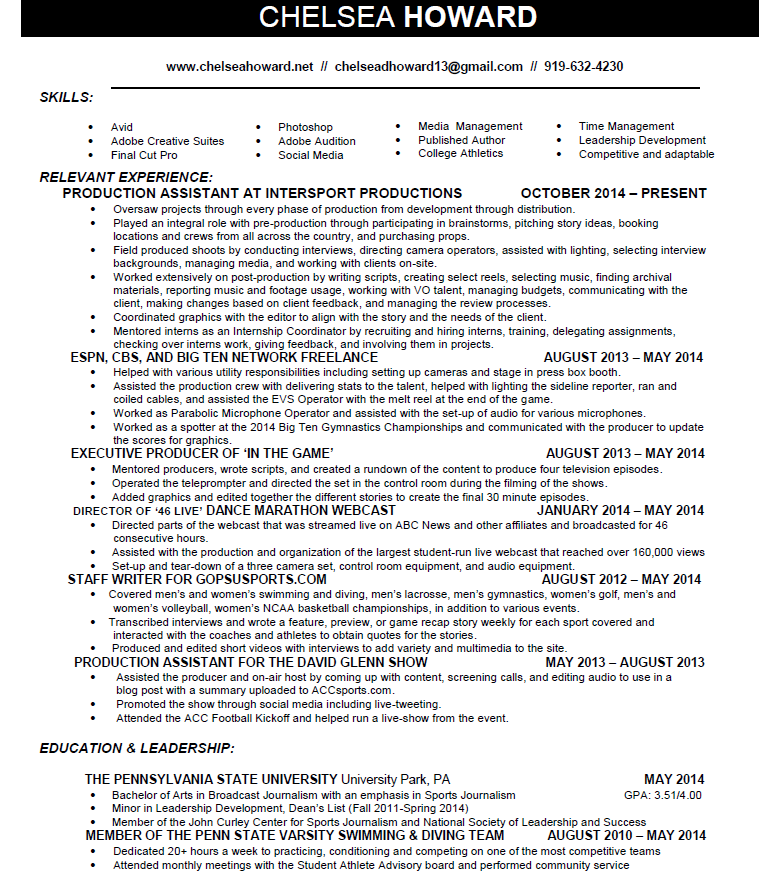 CHELSEA HOWARD

www.chelseahoward.net // chelseadhoward13@gmail.com // 919-632-4230

SKILLS:

- Avid
- Adobe Creative Suites
- Final Cut Pro
- Photoshop
- Adobe Audition
- Social Media
- Media Management
- Published Author
- College Athletics
- Time Management
- Leadership Development
- Competitive and adaptable

RELEVANT EXPERIENCE:

PRODUCTION ASSISTANT AT INTERSPORT PRODUCTIONS OCTOBER 2014 – PRESENT

- Oversaw projects through every phase of production from development through distribution.
- Played an integral role with pre-production through participating in brainstorms, pitching story ideas, booking locations and crews from all across the country, and purchasing props.
- Field produced shoots by conducting interviews, directing camera operators, assisted with lighting, selecting interview backgrounds, managing media, and working with clients on-site.
- Worked extensively on post-production by writing scripts, creating select reels, selecting music, finding archival materials, reporting music and footage usage, working with VO talent, managing budgets, communicating with the client, making changes based on client feedback, and managing the review processes.
- Coordinated graphics with the editor to align with the story and the needs of the client.
- Mentored interns as an Internship Coordinator by recruiting and hiring interns, training, delegating assignments, checking over interns work, giving feedback, and involving them in projects.

ESPN, CBS, AND BIG TEN NETWORK FREELANCE AUGUST 2013 – MAY 2014

- Helped with various utility responsibilities including setting up cameras and stage in press box booth.
- Assisted the production crew with delivering stats to the talent, helped with lighting the sideline reporter, ran and coiled cables, and assisted the EVS Operator with the melt reel at the end of the game.
- Worked as Parabolic Microphone Operator and assisted with the set-up of audio for various microphones.
- Worked as a spotter at the 2014 Big Ten Gymnastics Championships and communicated with the producer to update the scores for graphics.

EXECUTIVE PRODUCER OF 'IN THE GAME' AUGUST 2013 – MAY 2014

- Mentored producers, wrote scripts, and created a rundown of the content to produce four television episodes.
- Operated the teleprompter and directed the set in the control room during the filming of the shows.
- Added graphics and edited together the different stories to create the final 30 minute episodes.

DIRECTOR OF '46 LIVE' DANCE MARATHON WEBCAST JANUARY 2014 – MAY 2014

- Directed parts of the webcast that was streamed live on ABC News and other affiliates and broadcasted for 46 consecutive hours.
- Assisted with the production and organization of the largest student-run live webcast that reached over 160,000 views
- Set-up and tear-down of a three camera set, control room equipment, and audio equipment.

STAFF WRITER FOR GOPSUSPORTS.COM AUGUST 2012 – MAY 2014

- Covered men's and women's swimming and diving, men's lacrosse, men's gymnastics, women's golf, men's and women's volleyball, women's NCAA basketball championships, in addition to various events.
- Transcribed interviews and wrote a feature, preview, or game recap story weekly for each sport covered and interacted with the coaches and athletes to obtain quotes for the stories.
- Produced and edited short videos with interviews to add variety and multimedia to the site.

PRODUCTION ASSISTANT FOR THE DAVID GLENN SHOW MAY 2013 – AUGUST 2013

- Assisted the producer and on-air host by coming up with content, screening calls, and editing audio to use in a blog post with a summary uploaded to ACCsports.com.
- Promoted the show through social media including live-tweeting.
- Attended the ACC Football Kickoff and helped run a live-show from the event.

EDUCATION & LEADERSHIP:

THE PENNSYLVANIA STATE UNIVERSITY University Park, PA MAY 2014

- Bachelor of Arts in Broadcast Journalism with an emphasis in Sports Journalism GPA: 3.51/4.00
- Minor in Leadership Development, Dean's List (Fall 2011-Spring 2014)
- Member of the John Curley Center for Sports Journalism and National Society of Leadership and Success

MEMBER OF THE PENN STATE VARSITY SWIMMING & DIVING TEAM AUGUST 2010 – MAY 2014

- Dedicated 20+ hours a week to practicing, conditioning and competing on one of the most competitive teams
- Attended monthly meetings with the Student Athlete Advisory board and performed community service